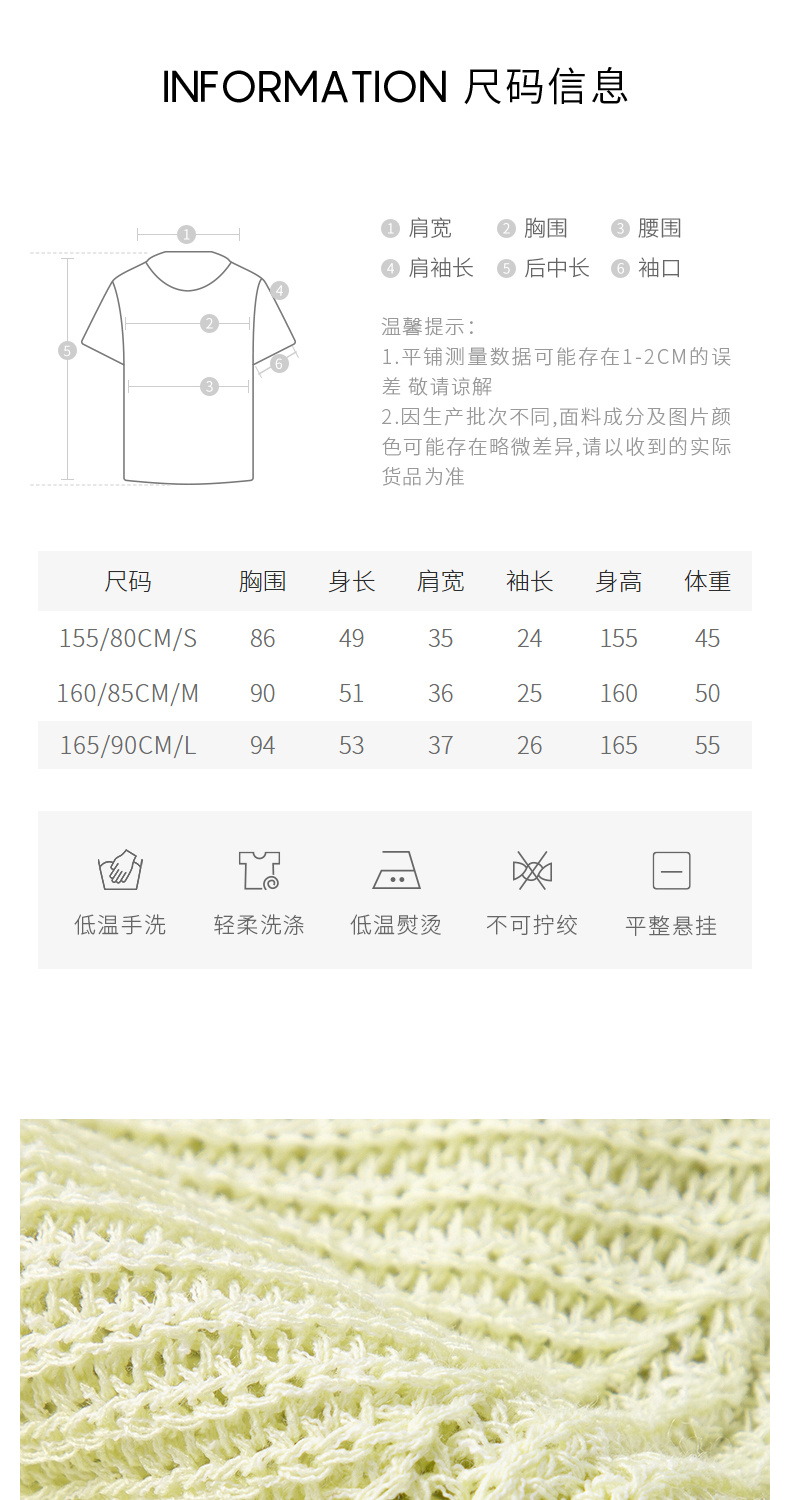 INFORMATION 尺码信息

1
2
3
4
5
6

1 肩宽 2 胸围 3 腰围
4 肩袖长 5 后中长 6 袖口

温馨提示:
1.平铺测量数据可能存在1-2CM的误差 敬请谅解
2.因生产批次不同,面料成分及图片颜色可能存在略微差异,请以收到的实际货品为准

| 尺码 | 胸围 | 身长 | 肩宽 | 袖长 | 身高 | 体重 |
|---|---|---|---|---|---|---|
| 155/80CM/S | 86 | 49 | 35 | 24 | 155 | 45 |
| 160/85CM/M | 90 | 51 | 36 | 25 | 160 | 50 |
| 165/90CM/L | 94 | 53 | 37 | 26 | 165 | 55 |

低温手洗 轻柔洗涤 低温熨烫 不可拧绞 平整悬挂